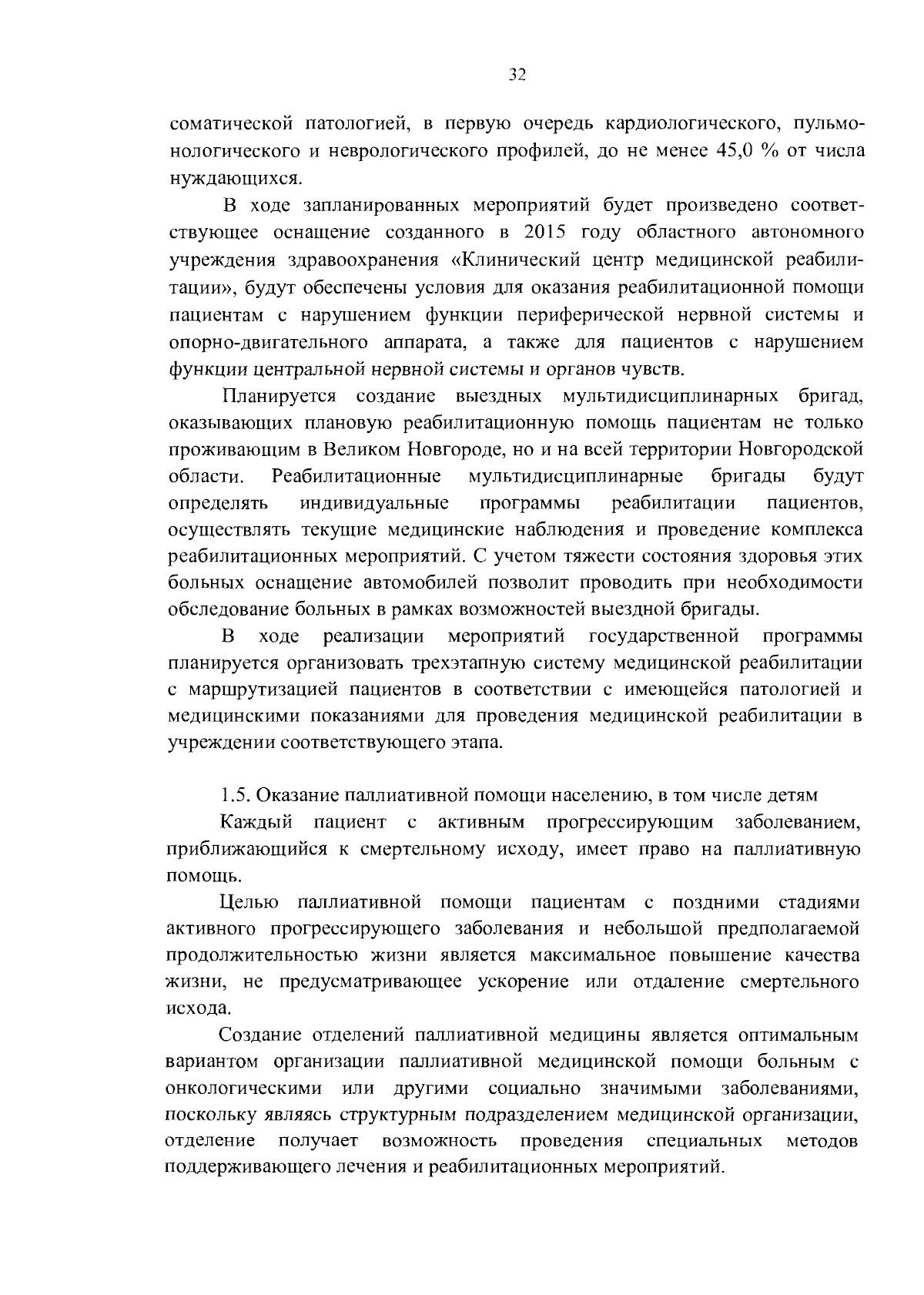 32

соматической патологией, в первую очередь кардиологического, пульмонологического и неврологического профилей, до не менее 45,0 % от числа нуждающихся.

В ходе запланированных мероприятий будет произведено соответствующее оснащение созданного в 2015 году областного автономного учреждения здравоохранения «Клинический центр медицинской реабилитации», будут обеспечены условия для оказания реабилитационной помощи пациентам с нарушением функции периферической нервной системы и опорно-двигательного аппарата, а также для пациентов с нарушением функции центральной нервной системы и органов чувств.

Планируется создание выездных мультидисциплинарных бригад, оказывающих плановую реабилитационную помощь пациентам не только проживающим в Великом Новгороде, но и на всей территории Новгородской области. Реабилитационные мультидисциплинарные бригады будут определять индивидуальные программы реабилитации пациентов, осуществлять текущие медицинские наблюдения и проведение комплекса реабилитационных мероприятий. С учетом тяжести состояния здоровья этих больных оснащение автомобилей позволит проводить при необходимости обследование больных в рамках возможностей выездной бригады.

В ходе реализации мероприятий государственной программы планируется организовать трехэтапную систему медицинской реабилитации с маршрутизацией пациентов в соответствии с имеющейся патологией и медицинскими показаниями для проведения медицинской реабилитации в учреждении соответствующего этапа.

1.5. Оказание паллиативной помощи населению, в том числе детям

Каждый пациент с активным прогрессирующим заболеванием, приближающийся к смертельному исходу, имеет право на паллиативную помощь.

Целью паллиативной помощи пациентам с поздними стадиями активного прогрессирующего заболевания и небольшой предполагаемой продолжительностью жизни является максимальное повышение качества жизни, не предусматривающее ускорение или отдаление смертельного исхода.

Создание отделений паллиативной медицины является оптимальным вариантом организации паллиативной медицинской помощи больным с онкологическими или другими социально значимыми заболеваниями, поскольку являясь структурным подразделением медицинской организации, отделение получает возможность проведения специальных методов поддерживающего лечения и реабилитационных мероприятий.